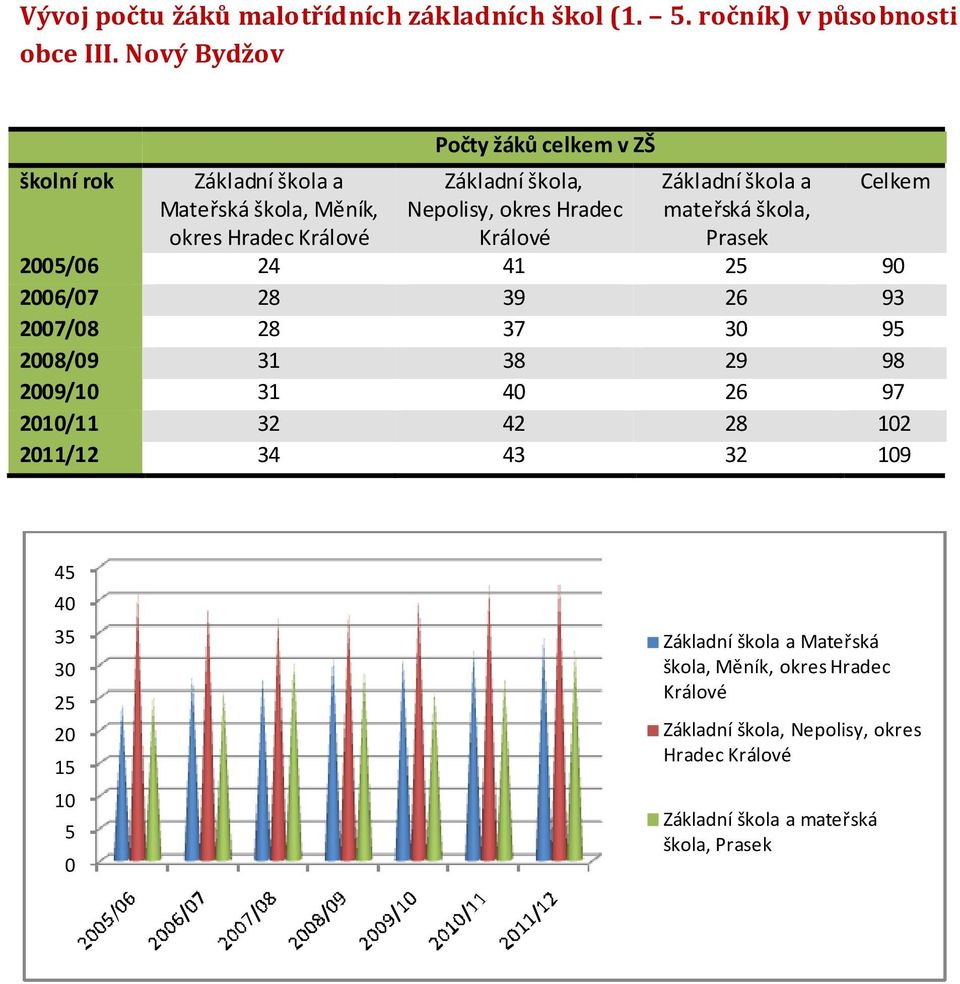 Vývoj počtu žáků malotřídních základních škol (1. – 5. ročník) v působnosti obce III. Nový Bydžov

| | Počty žáků celkem v ZŠ | | | |
|---|---|---|---|---|
| školní rok | Základní škola a Mateřská škola, Měník, okres Hradec Králové | Základní škola, Nepolisy, okres Hradec Králové | Základní škola a mateřská škola, Prasek | Celkem |
| 2005/06 | 24 | 41 | 25 | 90 |
| 2006/07 | 28 | 39 | 26 | 93 |
| 2007/08 | 28 | 37 | 30 | 95 |
| 2008/09 | 31 | 38 | 29 | 98 |
| 2009/10 | 31 | 40 | 26 | 97 |
| 2010/11 | 32 | 42 | 28 | 102 |
| 2011/12 | 34 | 43 | 32 | 109 |

45
40
35
30
25
20
15
10
5
0

2005/06 2006/07 2007/08 2008/09 2009/10 2010/11 2011/12

Základní škola a Mateřská škola, Měník, okres Hradec Králové

Základní škola, Nepolisy, okres Hradec Králové

Základní škola a mateřská škola, Prasek